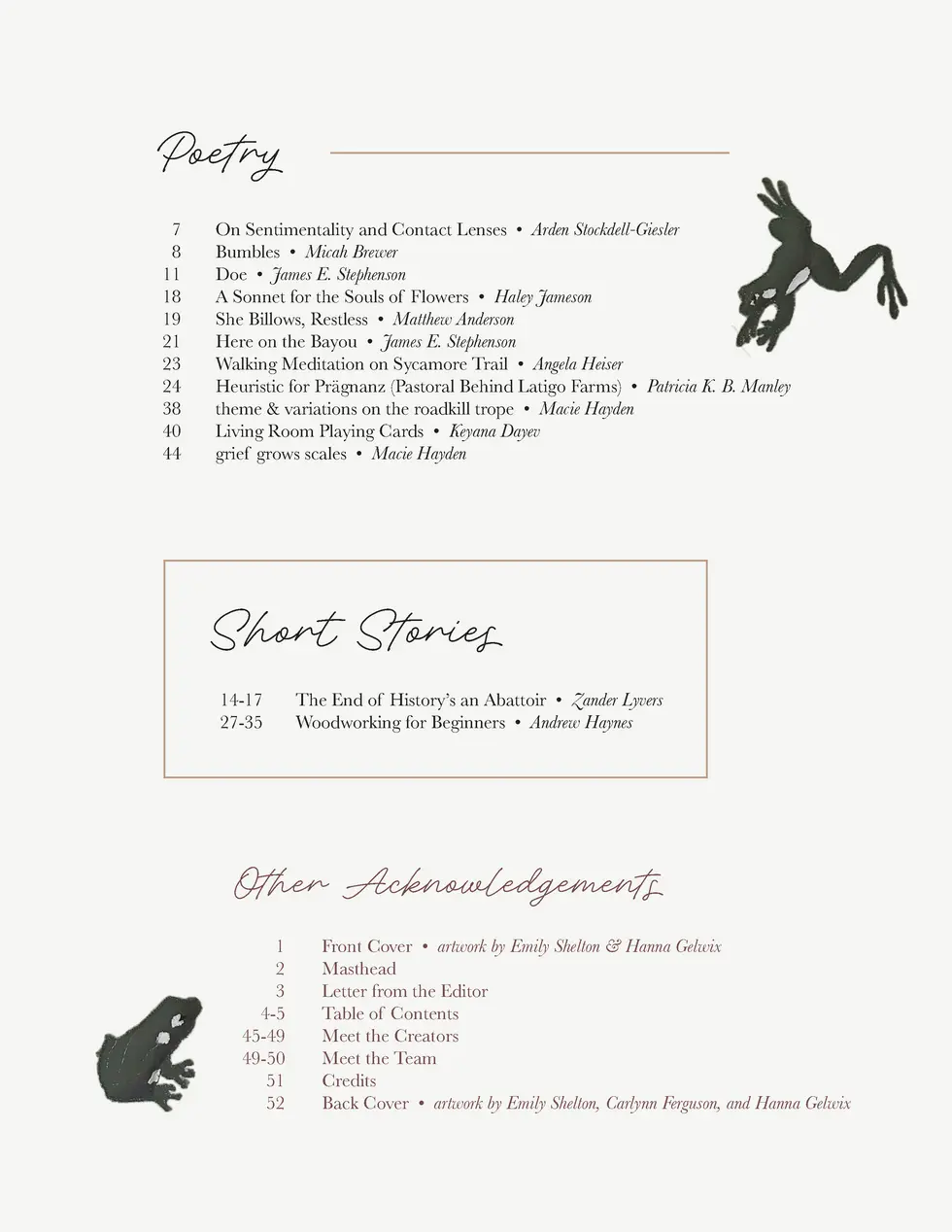 Poetry

7 On Sentimentality and Contact Lenses • Arden Stockdell-Giesler
8 Bumbles • Micah Brewer
11 Doe • James E. Stephenson
18 A Sonnet for the Souls of Flowers • Haley Jameson
19 She Billows, Restless • Matthew Anderson
21 Here on the Bayou • James E. Stephenson
23 Walking Meditation on Sycamore Trail • Angela Heiser
24 Heuristic for Prägnanz (Pastoral Behind Latigo Farms) • Patricia K. B. Manley
38 theme & variations on the roadkill trope • Macie Hayden
40 Living Room Playing Cards • Keyana Dayev
44 grief grows scales • Macie Hayden

Short Stories

14-17 The End of History's an Abattoir • Zander Lyvers
27-35 Woodworking for Beginners • Andrew Haynes

Other Acknowledgements

1 Front Cover • artwork by Emily Shelton & Hanna Gelwix
2 Masthead
3 Letter from the Editor
4-5 Table of Contents
45-49 Meet the Creators
49-50 Meet the Team
51 Credits
52 Back Cover • artwork by Emily Shelton, Carlynn Ferguson, and Hanna Gelwix